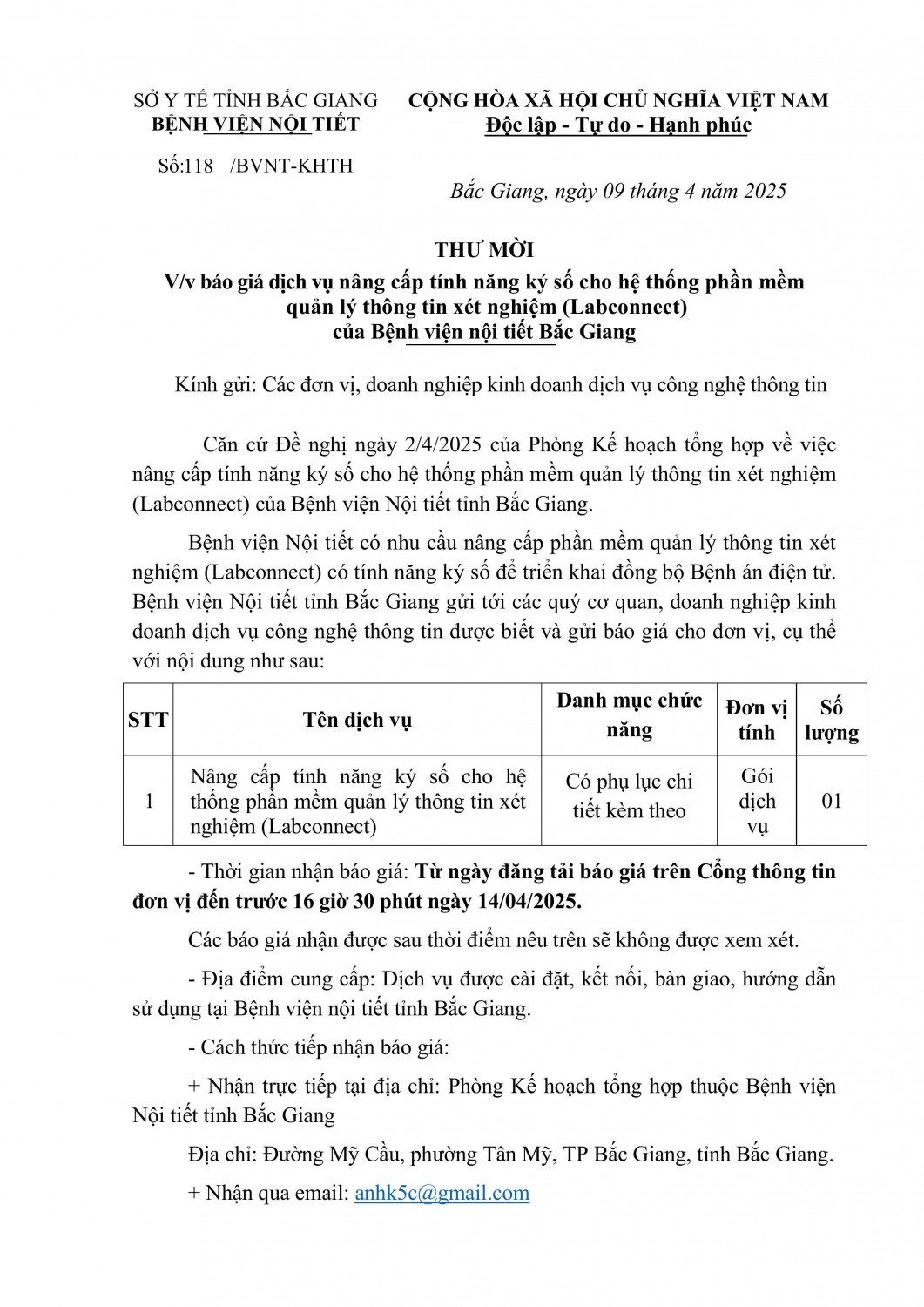 SỞ Y TẾ TỈNH BẮC GIANG
BỆNH VIỆN NỘI TIẾT

Số:118 /BVNT-KHTH

CỘNG HÒA XÃ HỘI CHỦ NGHĨA VIỆT NAM
Độc lập - Tự do - Hạnh phúc

Bắc Giang, ngày 09 tháng 4 năm 2025

THƯ MỜI
V/v báo giá dịch vụ nâng cấp tính năng ký số cho hệ thống phần mềm quản lý thông tin xét nghiệm (Labconnect) của Bệnh viện nội tiết Bắc Giang

Kính gửi: Các đơn vị, doanh nghiệp kinh doanh dịch vụ công nghệ thông tin

Căn cứ Đề nghị ngày 2/4/2025 của Phòng Kế hoạch tổng hợp về việc nâng cấp tính năng ký số cho hệ thống phần mềm quản lý thông tin xét nghiệm (Labconnect) của Bệnh viện Nội tiết tỉnh Bắc Giang.

Bệnh viện Nội tiết có nhu cầu nâng cấp phần mềm quản lý thông tin xét nghiệm (Labconnect) có tính năng ký số để triển khai đồng bộ Bệnh án điện tử. Bệnh viện Nội tiết tỉnh Bắc Giang gửi tới các quý cơ quan, doanh nghiệp kinh doanh dịch vụ công nghệ thông tin được biết và gửi báo giá cho đơn vị, cụ thể với nội dung như sau:

| STT | Tên dịch vụ | Danh mục chức năng | Đơn vị tính | Số lượng |
|---|---|---|---|---|
| 1 | Nâng cấp tính năng ký số cho hệ thống phần mềm quản lý thông tin xét nghiệm (Labconnect) | Có phụ lục chi tiết kèm theo | Gói dịch vụ | 01 |

- Thời gian nhận báo giá: Từ ngày đăng tải báo giá trên Cổng thông tin đơn vị đến trước 16 giờ 30 phút ngày 14/04/2025.

Các báo giá nhận được sau thời điểm nêu trên sẽ không được xem xét.

- Địa điểm cung cấp: Dịch vụ được cài đặt, kết nối, bàn giao, hướng dẫn sử dụng tại Bệnh viện nội tiết tỉnh Bắc Giang.

- Cách thức tiếp nhận báo giá:

+ Nhận trực tiếp tại địa chỉ: Phòng Kế hoạch tổng hợp thuộc Bệnh viện Nội tiết tỉnh Bắc Giang

Địa chỉ: Đường Mỹ Cầu, phường Tân Mỹ, TP Bắc Giang, tỉnh Bắc Giang.

+ Nhận qua email: anhk5c@gmail.com